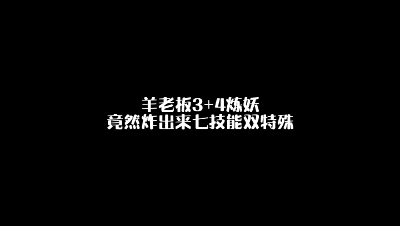 羊老板3+4炼妖
竟然炸出来七技能双特殊